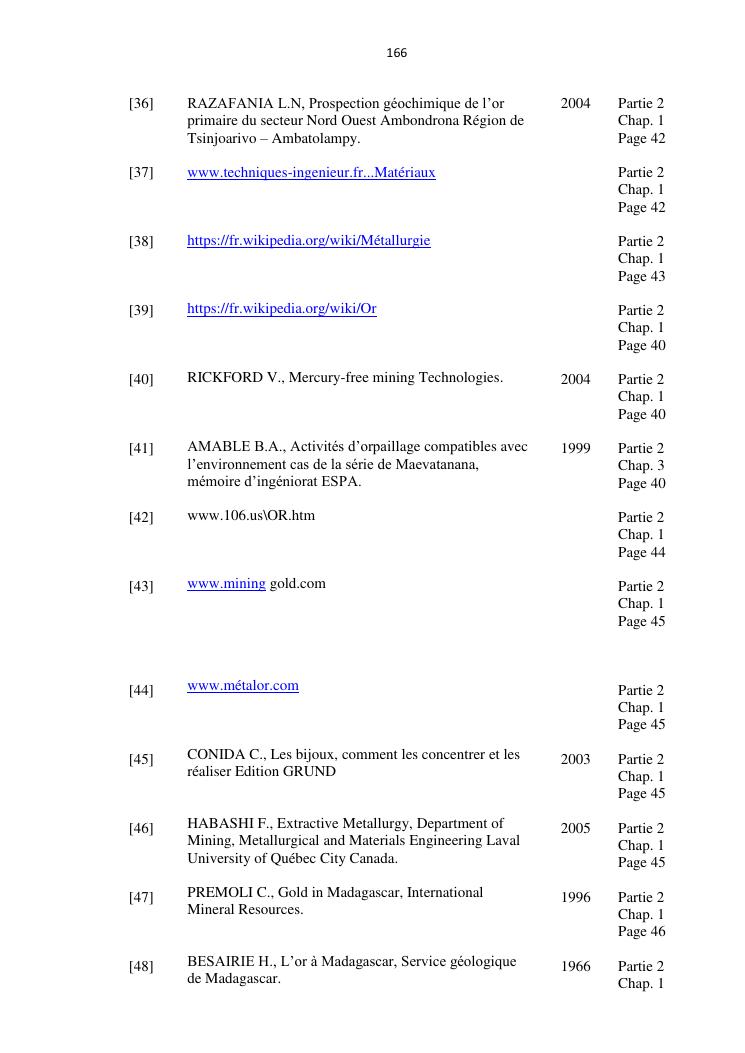 166

| | | | |
|---|---|---|---|
| [36] | RAZAFANIA L.N, Prospection géochimique de l'or primaire du secteur Nord Ouest Ambondrona Région de Tsinjoarivo – Ambatolampy. | 2004 | Partie 2 Chap. 1 Page 42 |
| [37] | www.techniques-ingenieur.fr...Matériaux | | Partie 2 Chap. 1 Page 42 |
| [38] | https://fr.wikipedia.org/wiki/Métallurgie | | Partie 2 Chap. 1 Page 43 |
| [39] | https://fr.wikipedia.org/wiki/Or | | Partie 2 Chap. 1 Page 40 |
| [40] | RICKFORD V., Mercury-free mining Technologies. | 2004 | Partie 2 Chap. 1 Page 40 |
| [41] | AMABLE B.A., Activités d'orpaillage compatibles avec l'environnement cas de la série de Maevatanana, mémoire d'ingéniorat ESPA. | 1999 | Partie 2 Chap. 3 Page 40 |
| [42] | www.106.us\OR.htm | | Partie 2 Chap. 1 Page 44 |
| [43] | www.mining gold.com | | Partie 2 Chap. 1 Page 45 |
| [44] | www.métalor.com | | Partie 2 Chap. 1 Page 45 |
| [45] | CONIDA C., Les bijoux, comment les concentrer et les réaliser Edition GRUND | 2003 | Partie 2 Chap. 1 Page 45 |
| [46] | HABASHI F., Extractive Metallurgy, Department of Mining, Metallurgical and Materials Engineering Laval University of Québec City Canada. | 2005 | Partie 2 Chap. 1 Page 45 |
| [47] | PREMOLI C., Gold in Madagascar, International Mineral Resources. | 1996 | Partie 2 Chap. 1 Page 46 |
| [48] | BESAIRIE H., L'or à Madagascar, Service géologique de Madagascar. | 1966 | Partie 2 Chap. 1 |